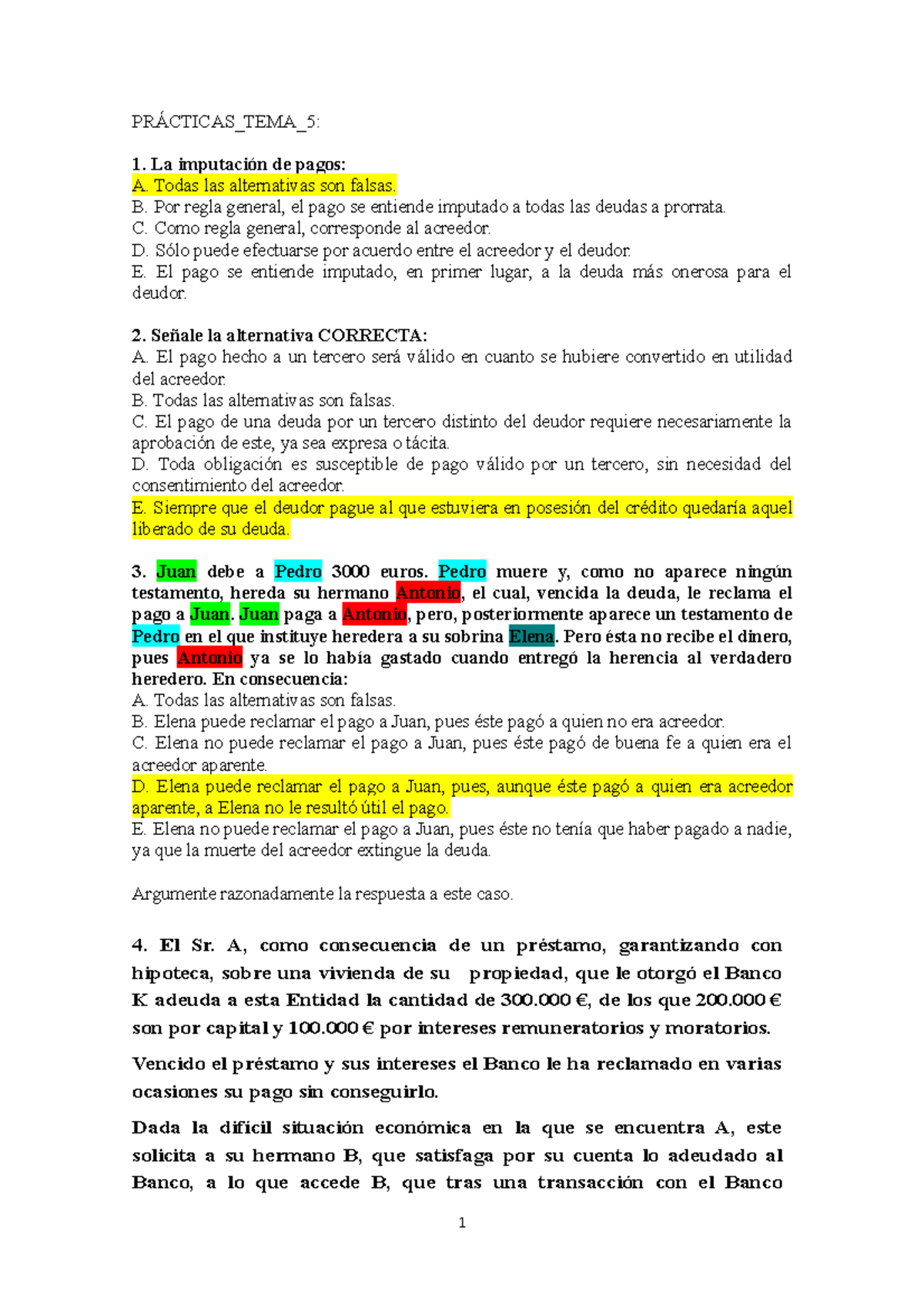 PRÁCTICAS_TEMA_5:

1. La imputación de pagos:
A. Todas las alternativas son falsas.
B. Por regla general, el pago se entiende imputado a todas las deudas a prorrata.
C. Como regla general, corresponde al acreedor.
D. Sólo puede efectuarse por acuerdo entre el acreedor y el deudor.
E. El pago se entiende imputado, en primer lugar, a la deuda más onerosa para el deudor.

2. Señale la alternativa CORRECTA:
A. El pago hecho a un tercero será válido en cuanto se hubiere convertido en utilidad del acreedor.
B. Todas las alternativas son falsas.
C. El pago de una deuda por un tercero distinto del deudor requiere necesariamente la aprobación de este, ya sea expresa o tácita.
D. Toda obligación es susceptible de pago válido por un tercero, sin necesidad del consentimiento del acreedor.
E. Siempre que el deudor pague al que estuviera en posesión del crédito quedaría aquel liberado de su deuda.

3. Juan debe a Pedro 3000 euros. Pedro muere y, como no aparece ningún testamento, hereda su hermano Antonio, el cual, vencida la deuda, le reclama el pago a Juan. Juan paga a Antonio, pero, posteriormente aparece un testamento de Pedro en el que instituye heredera a su sobrina Elena. Pero ésta no recibe el dinero, pues Antonio ya se lo había gastado cuando entregó la herencia al verdadero heredero. En consecuencia:
A. Todas las alternativas son falsas.
B. Elena puede reclamar el pago a Juan, pues éste pagó a quien no era acreedor.
C. Elena no puede reclamar el pago a Juan, pues éste pagó de buena fe a quien era el acreedor aparente.
D. Elena puede reclamar el pago a Juan, pues, aunque éste pagó a quien era acreedor aparente, a Elena no le resultó útil el pago.
E. Elena no puede reclamar el pago a Juan, pues éste no tenía que haber pagado a nadie, ya que la muerte del acreedor extingue la deuda.

Argumente razonadamente la respuesta a este caso.

4. El Sr. A, como consecuencia de un préstamo, garantizando con hipoteca, sobre una vivienda de su propiedad, que le otorgó el Banco K adeuda a esta Entidad la cantidad de 300.000 €, de los que 200.000 € son por capital y 100.000 € por intereses remuneratorios y moratorios.

Vencido el préstamo y sus intereses el Banco le ha reclamado en varias ocasiones su pago sin conseguirlo.

Dada la difícil situación económica en la que se encuentra A, este solicita a su hermano B, que satisfaga por su cuenta lo adeudado al Banco, a lo que accede B, que tras una transacción con el Banco

1